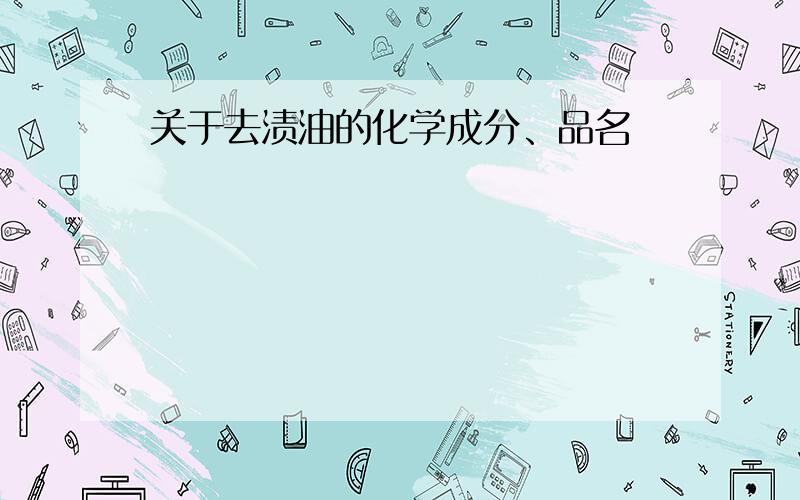 关于去渍油的化学成分、品名

STATIONERY